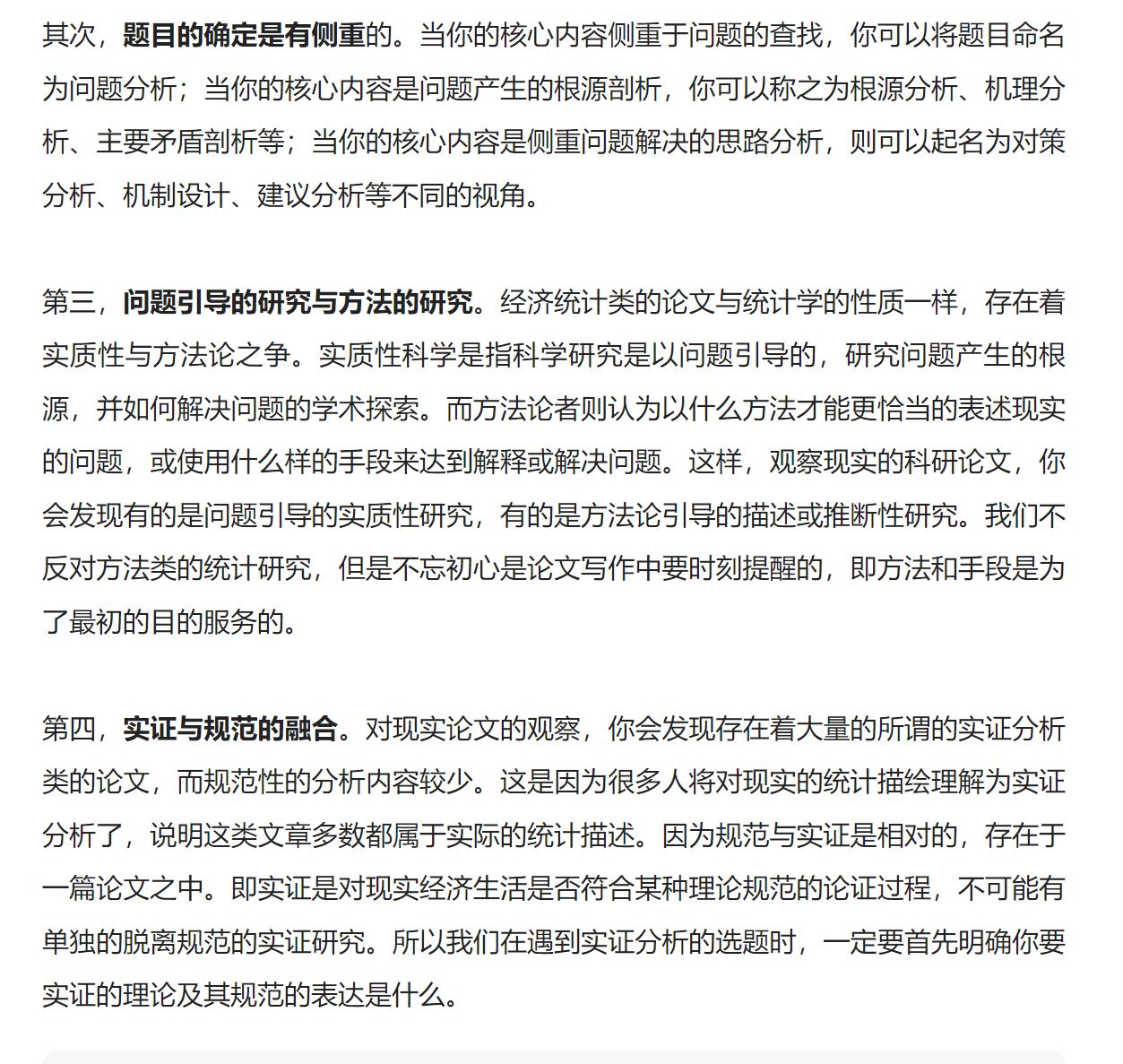 其次，题目的确定是有侧重的。当你的核心内容侧重于问题的查找，你可以将题目命名为问题分析；当你的核心内容是问题产生的根源剖析，你可以称之为根源分析、机理分析、主要矛盾剖析等；当你的核心内容是侧重问题解决的思路分析，则可以起名为对策分析、机制设计、建议分析等不同的视角。

第三，问题引导的研究与方法的研究。经济统计类的论文与统计学的性质一样，存在着实质性与方法论之争。实质性科学是指科学研究是以问题引导的，研究问题产生的根源，并如何解决问题的学术探索。而方法论者则认为以什么方法才能更恰当的表述现实的问题，或使用什么样的手段来达到解释或解决问题。这样，观察现实的科研论文，你会发现有的是问题引导的实质性研究，有的是方法论引导的描述或推断性研究。我们不反对方法类的统计研究，但是不忘初心是论文写作中要时刻提醒的，即方法和手段是为了最初的目的服务的。

第四，实证与规范的融合。对现实论文的观察，你会发现存在着大量的所谓的实证分析类的论文，而规范性的分析内容较少。这是因为很多人将对现实的统计描绘理解为实证分析了，说明这类文章多数都属于实际的统计描述。因为规范与实证是相对的，存在于一篇论文之中。即实证是对现实经济生活是否符合某种理论规范的论证过程，不可能有单独的脱离规范的实证研究。所以我们在遇到实证分析的选题时，一定要首先明确你要实证的理论及其规范的表达是什么。